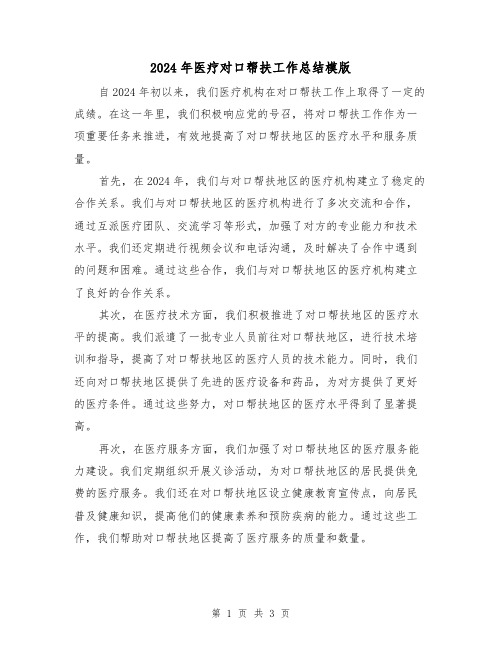 2024年医疗对口帮扶工作总结模版

自2024年初以来，我们医疗机构在对口帮扶工作上取得了一定的成绩。在这一年里，我们积极响应党的号召，将对口帮扶工作作为一项重要任务来推进，有效地提高了对口帮扶地区的医疗水平和服务质量。

首先，在2024年，我们与对口帮扶地区的医疗机构建立了稳定的合作关系。我们与对口帮扶地区的医疗机构进行了多次交流和合作，通过互派医疗团队、交流学习等形式，加强了对方的专业能力和技术水平。我们还定期进行视频会议和电话沟通，及时解决了合作中遇到的问题和困难。通过这些合作，我们与对口帮扶地区的医疗机构建立了良好的合作关系。

其次，在医疗技术方面，我们积极推进了对口帮扶地区的医疗水平的提高。我们派遣了一批专业人员前往对口帮扶地区，进行技术培训和指导，提高了对口帮扶地区的医疗人员的技术能力。同时，我们还向对口帮扶地区提供了先进的医疗设备和药品，为对方提供了更好的医疗条件。通过这些努力，对口帮扶地区的医疗水平得到了显著提高。

再次，在医疗服务方面，我们加强了对口帮扶地区的医疗服务能力建设。我们定期组织开展义诊活动，为对口帮扶地区的居民提供免费的医疗服务。我们还在对口帮扶地区设立健康教育宣传点，向居民普及健康知识，提高他们的健康素养和预防疾病的能力。通过这些工作，我们帮助对口帮扶地区提高了医疗服务的质量和数量。

第 1 页 共 3 页